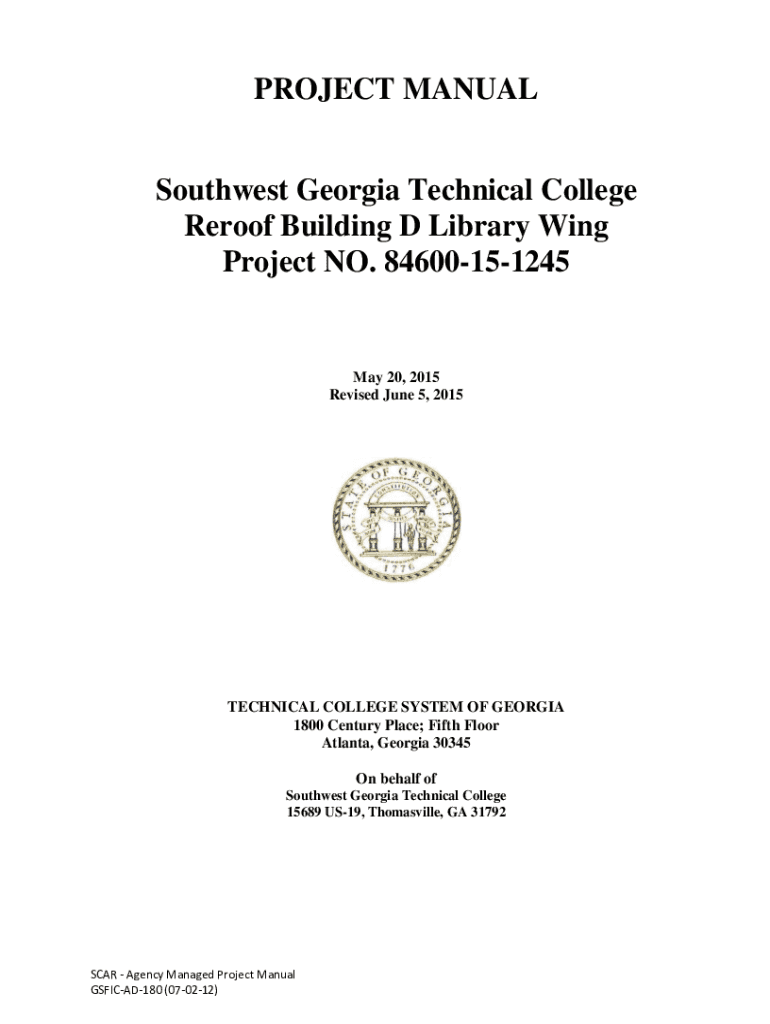 PROJECT MANUAL

Southwest Georgia Technical College
Reroof Building D Library Wing
Project NO. 84600-15-1245

May 20, 2015
Revised June 5, 2015

STATE OF GEORGIA
1776

TECHNICAL COLLEGE SYSTEM OF GEORGIA
1800 Century Place; Fifth Floor
Atlanta, Georgia 30345

On behalf of
Southwest Georgia Technical College
15689 US-19, Thomasville, GA 31792

SCAR - Agency Managed Project Manual
GSFIC-AD-180 (07-02-12)